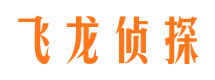 飞龙侦探